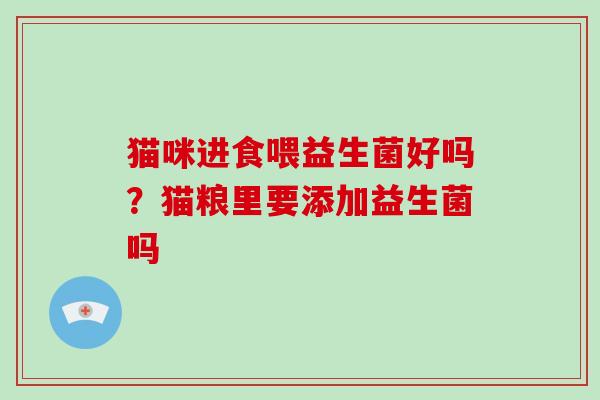 猫咪进食喂益生菌好吗？猫粮里要添加益生菌吗